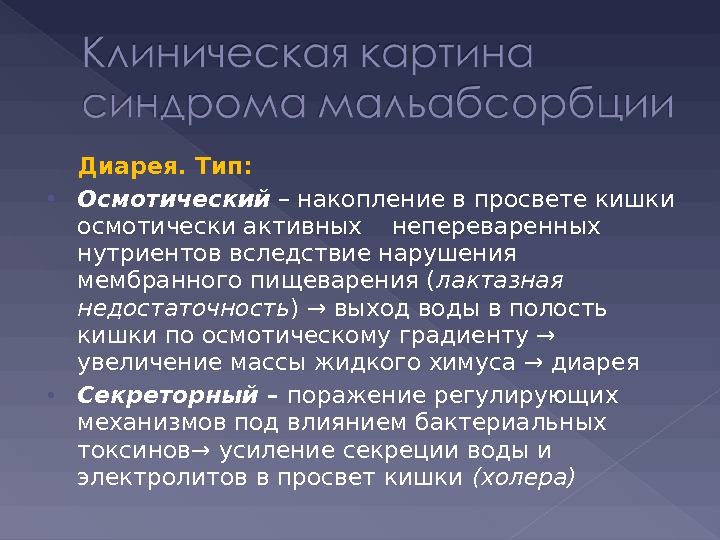 Клиническая картина синдрома мальабсорбции

Диарея. Тип:

• Осмотический – накопление в просвете кишки осмотически активных непереваренных нутриентов вследствие нарушения мембранного пищеварения (лактазная недостаточность) → выход воды в полость кишки по осмотическому градиенту → увеличение массы жидкого химуса → диарея
• Секреторный – поражение регулирующих механизмов под влиянием бактериальных токсинов→ усиление секреции воды и электролитов в просвет кишки (холера)